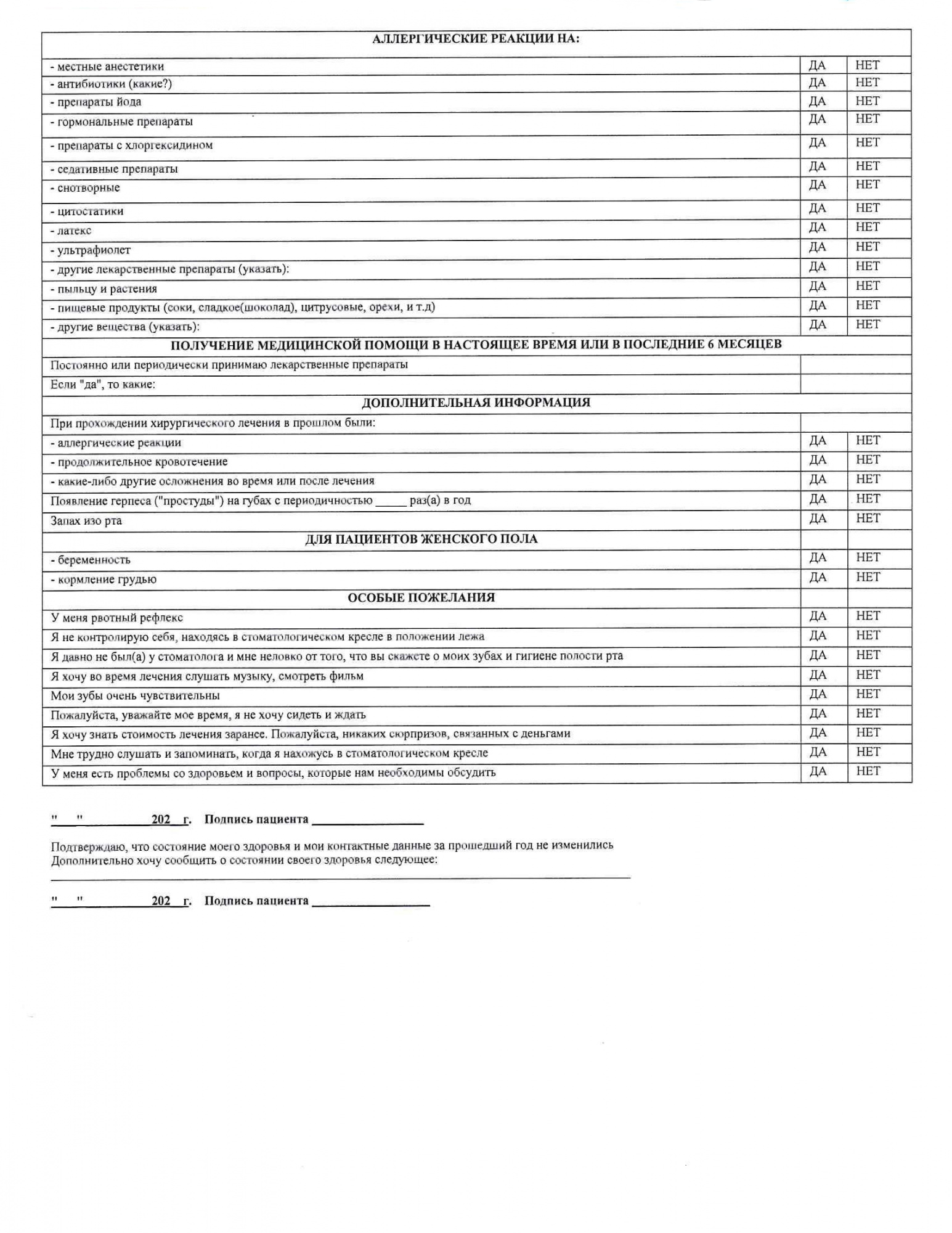 | АЛЛЕРГИЧЕСКИЕ РЕАКЦИИ НА: | | |
|---|---|---|
| - местные анестетики | ДА | НЕТ |
| - антибиотики (какие?) | ДА | НЕТ |
| - препараты йода | ДА | НЕТ |
| - гормональные препараты | ДА | НЕТ |
| - препараты с хлоргексидином | ДА | НЕТ |
| - седативные препараты | ДА | НЕТ |
| - снотворные | ДА | НЕТ |
| - цитостатики | ДА | НЕТ |
| - латекс | ДА | НЕТ |
| - ультрафиолет | ДА | НЕТ |
| - другие лекарственные препараты (указать): | ДА | НЕТ |
| - пыльцу и растения | ДА | НЕТ |
| - пищевые продукты (соки, сладкое(шоколад), цитрусовые, орехи, и т.д) | ДА | НЕТ |
| - другие вещества (указать): | ДА | НЕТ |
| ПОЛУЧЕНИЕ МЕДИЦИНСКОЙ ПОМОЩИ В НАСТОЯЩЕЕ ВРЕМЯ ИЛИ В ПОСЛЕДНИЕ 6 МЕСЯЦЕВ | | |
| Постоянно или периодически принимаю лекарственные препараты | | |
| Если "да", то какие: | | |
| ДОПОЛНИТЕЛЬНАЯ ИНФОРМАЦИЯ | | |
| При прохождении хирургического лечения в прошлом были: | | |
| - аллергические реакции | ДА | НЕТ |
| - продолжительное кровотечение | ДА | НЕТ |
| - какие-либо другие осложнения во время или после лечения | ДА | НЕТ |
| Появление герпеса ("простуды") на губах с периодичностью ____ раз(а) в год | ДА | НЕТ |
| Запах изо рта | ДА | НЕТ |
| ДЛЯ ПАЦИЕНТОВ ЖЕНСКОГО ПОЛА | | |
| - беременность | ДА | НЕТ |
| - кормление грудью | ДА | НЕТ |
| ОСОБЫЕ ПОЖЕЛАНИЯ | | |
| У меня рвотный рефлекс | ДА | НЕТ |
| Я не контролирую себя, находясь в стоматологическом кресле в положении лежа | ДА | НЕТ |
| Я давно не был(а) у стоматолога и мне неловко от того, что вы скажете о моих зубах и гигиене полости рта | ДА | НЕТ |
| Я хочу во время лечения слушать музыку, смотреть фильм | ДА | НЕТ |
| Мои зубы очень чувствительны | ДА | НЕТ |
| Пожалуйста, уважайте мое время, я не хочу сидеть и ждать | ДА | НЕТ |
| Я хочу знать стоимость лечения заранее. Пожалуйста, никаких сюрпризов, связанных с деньгами | ДА | НЕТ |
| Мне трудно слушать и запоминать, когда я нахожусь в стоматологическом кресле | ДА | НЕТ |
| У меня есть проблемы со здоровьем и вопросы, которые нам необходимы обсудить | ДА | НЕТ |

" " ____ 202 г. Подпись пациента ____

Подтверждаю, что состояние моего здоровья и мои контактные данные за прошедший год не изменились
Дополнительно хочу сообщить о состоянии своего здоровья следующее:
____

" " ____ 202 г. Подпись пациента ____